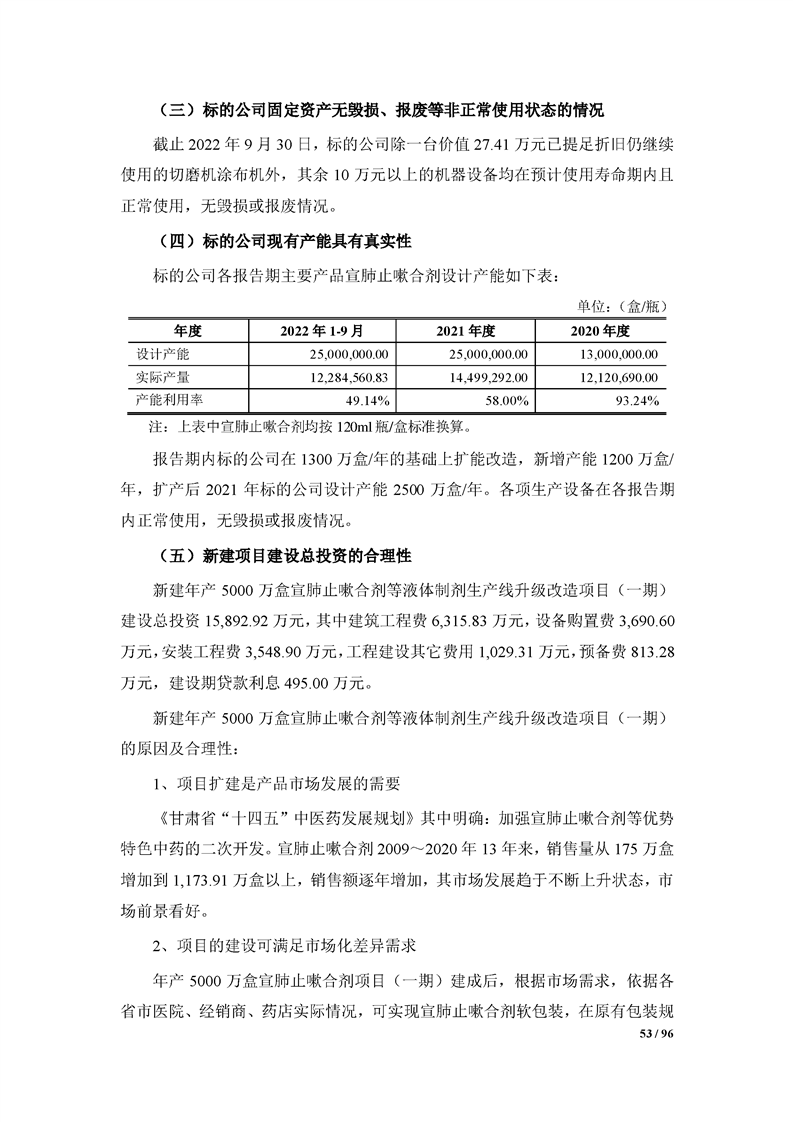 （三）标的公司固定资产无毁损、报废等非正常使用状态的情况

截止 2022 年 9 月 30 日，标的公司除一台价值 27.41 万元已提足折旧仍继续使用的切磨机涂布机外，其余 10 万元以上的机器设备均在预计使用寿命期内且正常使用，无毁损或报废情况。

（四）标的公司现有产能具有真实性

标的公司各报告期主要产品宣肺止嗽合剂设计产能如下表：

单位：（盒/瓶）

| 年度 | 2022 年 1-9 月 | 2021 年度 | 2020 年度 |
|---|---|---|---|
| 设计产能 | 25,000,000.00 | 25,000,000.00 | 13,000,000.00 |
| 实际产量 | 12,284,560.83 | 14,499,292.00 | 12,120,690.00 |
| 产能利用率 | 49.14% | 58.00% | 93.24% |

注：上表中宣肺止嗽合剂均按 120ml 瓶/盒标准换算。

报告期内标的公司在 1300 万盒/年的基础上扩能改造，新增产能 1200 万盒/年，扩产后 2021 年标的公司设计产能 2500 万盒/年。各项生产设备在各报告期内正常使用，无毁损或报废情况。

（五）新建项目建设总投资的合理性

新建年产 5000 万盒宣肺止嗽合剂等液体制剂生产线升级改造项目（一期）建设总投资 15,892.92 万元，其中建筑工程费 6,315.83 万元，设备购置费 3,690.60 万元，安装工程费 3,548.90 万元，工程建设其它费用 1,029.31 万元，预备费 813.28 万元，建设期贷款利息 495.00 万元。

新建年产 5000 万盒宣肺止嗽合剂等液体制剂生产线升级改造项目（一期）的原因及合理性：

1、项目扩建是产品市场发展的需要

《甘肃省“十四五”中医药发展规划》其中明确：加强宣肺止嗽合剂等优势特色中药的二次开发。宣肺止嗽合剂 2009～2020 年 13 年来，销售量从 175 万盒增加到 1,173.91 万盒以上，销售额逐年增加，其市场发展趋于不断上升状态，市场前景看好。

2、项目的建设可满足市场化差异需求

年产 5000 万盒宣肺止嗽合剂项目（一期）建成后，根据市场需求，依据各省市医院、经销商、药店实际情况，可实现宣肺止嗽合剂软包装，在原有包装规

53 / 96